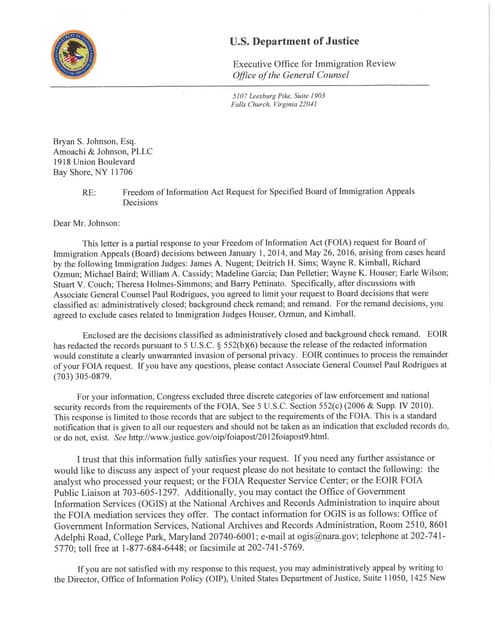 U.S. Department of Justice

Executive Office for Immigration Review
Office of the General Counsel

5107 Leesburg Pike, Suite 1903
Falls Church, Virginia 22041

Bryan S. Johnson, Esq.
Amoachi & Johnson, PLLC
1918 Union Boulevard
Bay Shore, NY 11706

RE: Freedom of Information Act Request for Specified Board of Immigration Appeals Decisions

Dear Mr. Johnson:

This letter is a partial response to your Freedom of Information Act (FOIA) request for Board of Immigration Appeals (Board) decisions between January 1, 2014, and May 26, 2016, arising from cases heard by the following Immigration Judges: James A. Nugent; Deitrich H. Sims; Wayne R. Kimball, Richard Ozmun; Michael Baird; William A. Cassidy; Madeline Garcia; Dan Pelletier; Wayne K. Houser; Earle Wilson; Stuart V. Couch; Theresa Holmes-Simmons; and Barry Pettinato. Specifically, after discussions with Associate General Counsel Paul Rodrigues, you agreed to limit your request to Board decisions that were classified as: administratively closed; background check remand; and remand. For the remand decisions, you agreed to exclude cases related to Immigration Judges Houser, Ozmun, and Kimball.

Enclosed are the decisions classified as administratively closed and background check remand. EOIR has redacted the records pursuant to 5 U.S.C. § 552(b)(6) because the release of the redacted information would constitute a clearly unwarranted invasion of personal privacy. EOIR continues to process the remainder of your FOIA request. If you have any questions, please contact Associate General Counsel Paul Rodrigues at (703) 305-0879.

For your information, Congress excluded three discrete categories of law enforcement and national security records from the requirements of the FOIA. See 5 U.S.C. Section 552(c) (2006 & Supp. IV 2010). This response is limited to those records that are subject to the requirements of the FOIA. This is a standard notification that is given to all our requesters and should not be taken as an indication that excluded records do, or do not, exist. See http://www.justice.gov/oip/foiapost/2012foiapost9.html.

I trust that this information fully satisfies your request. If you need any further assistance or would like to discuss any aspect of your request please do not hesitate to contact the following: the analyst who processed your request; or the FOIA Requester Service Center; or the EOIR FOIA Public Liaison at 703-605-1297. Additionally, you may contact the Office of Government Information Services (OGIS) at the National Archives and Records Administration to inquire about the FOIA mediation services they offer. The contact information for OGIS is as follows: Office of Government Information Services, National Archives and Records Administration, Room 2510, 8601 Adelphi Road, College Park, Maryland 20740-6001; e-mail at ogis@nara.gov; telephone at 202-741-5770; toll free at 1-877-684-6448; or facsimile at 202-741-5769.

If you are not satisfied with my response to this request, you may administratively appeal by writing to the Director, Office of Information Policy (OIP), United States Department of Justice, Suite 11050, 1425 New